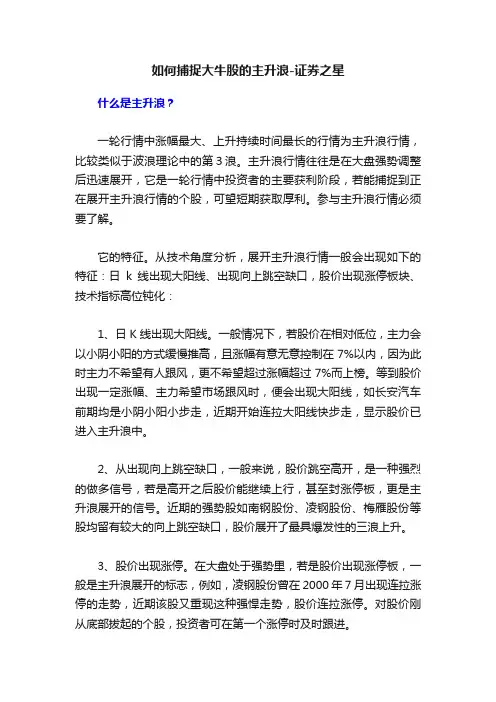 如何捕捉大牛股的主升浪-证券之星

什么是主升浪？

一轮行情中涨幅最大、上升持续时间最长的行情为主升浪行情，比较类似于波浪理论中的第 3 浪。主升浪行情往往是在大盘强势调整后迅速展开，它是一轮行情中投资者的主要获利阶段，若能捕捉到正在展开主升浪行情的个股，可望短期获取厚利。参与主升浪行情必须要了解。

它的特征。从技术角度分析，展开主升浪行情一般会出现如下的特征：日 k 线出现大阳线、出现向上跳空缺口，股价出现涨停板块、技术指标高位钝化：

1、日 K 线出现大阳线。一般情况下，若股价在相对低位，主力会以小阴小阳的方式缓慢推高，且涨幅有意无意控制在 7%以内，因为此时主力不希望有人跟风，更不希望超过涨幅超过 7%而上榜。等到股价出现一定涨幅、主力希望市场跟风时，便会出现大阳线，如长安汽车前期均是小阴小阳小步走，近期开始连拉大阳线快步走，显示股价已进入主升浪中。

2、从出现向上跳空缺口，一般来说，股价跳空高开，是一种强烈的做多信号，若是高开之后股价能继续上行，甚至封涨停板，更是主升浪展开的信号。近期的强势股如南钢股份、凌钢股份、梅雁股份等股均留有较大的向上跳空缺口，股价展开了最具爆发性的三浪上升。

3、股价出现涨停。在大盘处于强势里，若是股价出现涨停板，一般是主升浪展开的标志，例如，凌钢股份曾在 2000 年 7 月出现连拉涨停的走势，近期该股又重现这种强悍走势，股价连拉涨停。对股价刚从底部拔起的个股，投资者可在第一个涨停时及时跟进。